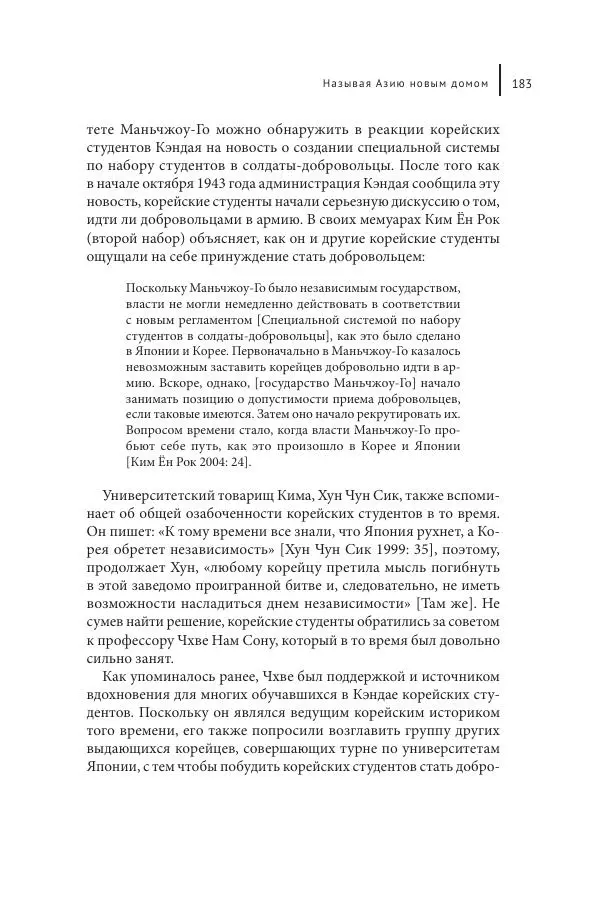 Называя Азию новым домом 183

тете Маньчжоу-Го можно обнаружить в реакции корейских студентов Кэндая на новость о создании специальной системы по набору студентов в солдаты-добровольцы. После того как в начале октября 1943 года администрация Кэндая сообщила эту новость, корейские студенты начали серьезную дискуссию о том, идти ли добровольцами в армию. В своих мемуарах Ким Ён Рок (второй набор) объясняет, как он и другие корейские студенты ощущали на себе принуждение стать добровольцем:

Поскольку Маньчжоу-Го было независимым государством, власти не могли немедленно действовать в соответствии с новым регламентом [Специальной системой по набору студентов в солдаты-добровольцы], как это было сделано в Японии и Корее. Первоначально в Маньчжоу-Го казалось невозможным заставить корейцев добровольно идти в армию. Вскоре, однако, [государство Маньчжоу-Го] начало занимать позицию о допустимости приема добровольцев, если таковые имеются. Затем оно начало рекрутировать их. Вопросом времени стало, когда власти Маньчжоу-Го пробьют себе путь, как это произошло в Корее и Японии [Ким Ён Рок 2004: 24].

Университетский товарищ Кима, Хун Чун Сик, также вспоминает об общей озабоченности корейских студентов в то время. Он пишет: «К тому времени все знали, что Япония рухнет, а Корея обретет независимость» [Хун Чун Сик 1999: 35], поэтому, продолжает Хун, «любому корейцу претила мысль погибнуть в этой заведомо проигранной битве и, следовательно, не иметь возможности насладиться днем независимости» [Там же]. Не сумев найти решение, корейские студенты обратились за советом к профессору Чхве Нам Сону, который в то время был довольно сильно занят.

Как упоминалось ранее, Чхве был поддержкой и источником вдохновения для многих обучавшихся в Кэндае корейских студентов. Поскольку он являлся ведущим корейским историком того времени, его также попросили возглавить группу других выдающихся корейцев, совершающих турне по университетам Японии, с тем чтобы побудить корейских студентов стать добро-